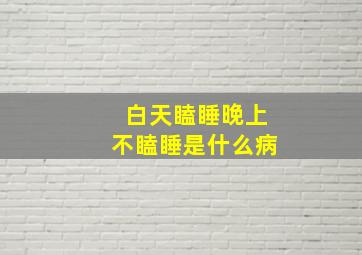 白天瞌睡晚上
不瞌睡是什么病